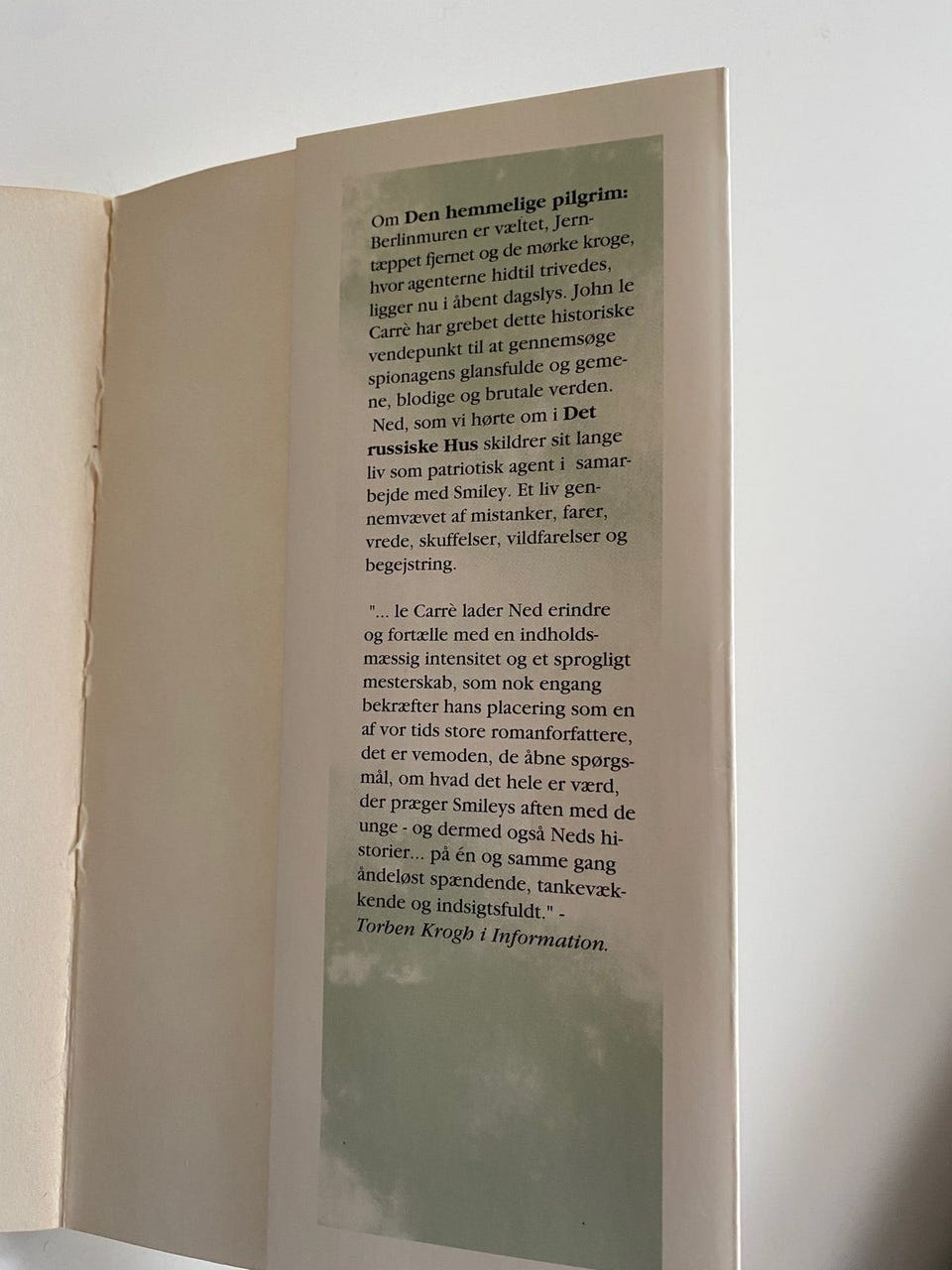 Om Den hemmelige pilgrim: Berlinmuren er væltet, Jerntæppet fjernet og de mørke kroge, hvor agenterne hidtil trivedes, ligger nu i åbent dagslys. John le Carrè har grebet dette historiske vendepunkt til at gennemsøge spionagens glansfulde og gemene, blodige og brutale verden. Ned, som vi hørte om i Det russiske Hus skildrer sit lange liv som patriotisk agent i samarbejde med Smiley. Et liv gennemvævet af mistanker, farer, vrede, skuffelser, vildfarelser og begejstring.

"... le Carrè lader Ned erindre og fortælle med en indholdsmæssig intensitet og et sprogligt mesterskab, som nok engang bekræfter hans placering som en af vor tids store romanforfattere, det er vemoden, de åbne spørgsmål, om hvad det hele er værd, der præger Smileys aften med de unge - og dermed også Neds historier... på én og samme gang åndeløst spændende, tankevækkende og indsigtsfuldt." - Torben Krogh i Information.